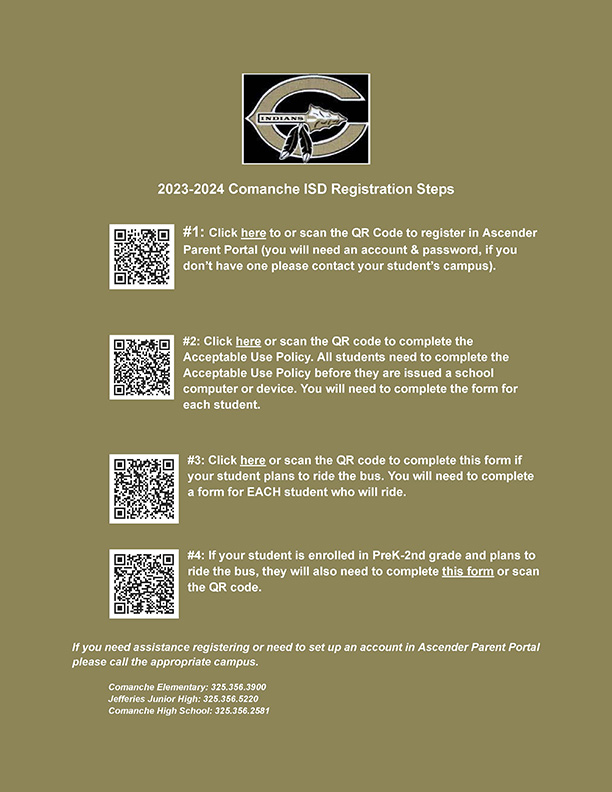 INDIANS

2023-2024 Comanche ISD Registration Steps

#1: Click here to or scan the QR Code to register in Ascender Parent Portal (you will need an account & password, if you don't have one please contact your student's campus).

#2: Click here or scan the QR code to complete the Acceptable Use Policy. All students need to complete the Acceptable Use Policy before they are issued a school computer or device. You will need to complete the form for each student.

#3: Click here or scan the QR code to complete this form if your student plans to ride the bus. You will need to complete a form for EACH student who will ride.

#4: If your student is enrolled in PreK-2nd grade and plans to ride the bus, they will also need to complete this form or scan the QR code.

If you need assistance registering or need to set up an account in Ascender Parent Portal please call the appropriate campus.

Comanche Elementary: 325.356.3900
Jefferies Junior High: 325.356.5220
Comanche High School: 325.356.2581